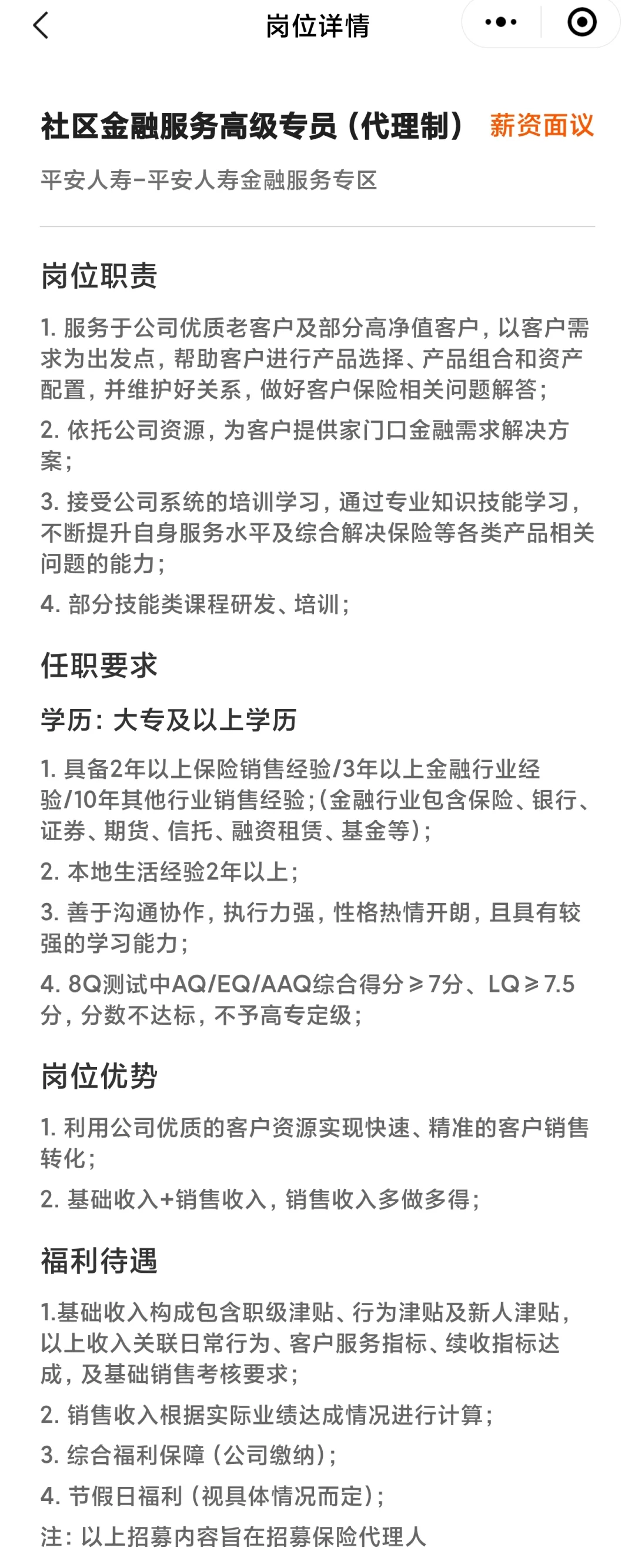 岗位详情

社区金融服务高级专员（代理制） 薪资面议

平安人寿-平安人寿金融服务专区

岗位职责

1. 服务于公司优质老客户及部分高净值客户，以客户需求为出发点，帮助客户进行产品选择、产品组合和资产配置，并维护好关系，做好客户保险相关问题解答；

2. 依托公司资源，为客户提供家门口金融需求解决方案；

3. 接受公司系统的培训学习，通过专业知识技能学习，不断提升自身服务水平及综合解决保险等各类产品相关问题的能力；

4. 部分技能类课程研发、培训；

任职要求

学历：大专及以上学历

1. 具备2年以上保险销售经验/3年以上金融行业经验/10年其他行业销售经验；（金融行业包含保险、银行、证券、期货、信托、融资租赁、基金等）；

2. 本地生活经验2年以上；

3. 善于沟通协作，执行力强，性格热情开朗，且具有较强的学习能力；

4. 8Q测试中AQ/EQ/AAQ综合得分≥7分、LQ≥7.5分，分数不达标，不予高专定级；

岗位优势

1. 利用公司优质的客户资源实现快速、精准的客户销售转化；

2. 基础收入+销售收入，销售收入多做多得；

福利待遇

1.基础收入构成包含职级津贴、行为津贴及新人津贴，以上收入关联日常行为、客户服务指标、续收指标达成，及基础销售考核要求；

2. 销售收入根据实际业绩达成情况进行计算；

3. 综合福利保障（公司缴纳）；

4. 节假日福利（视具体情况而定）；

注：以上招募内容旨在招募保险代理人